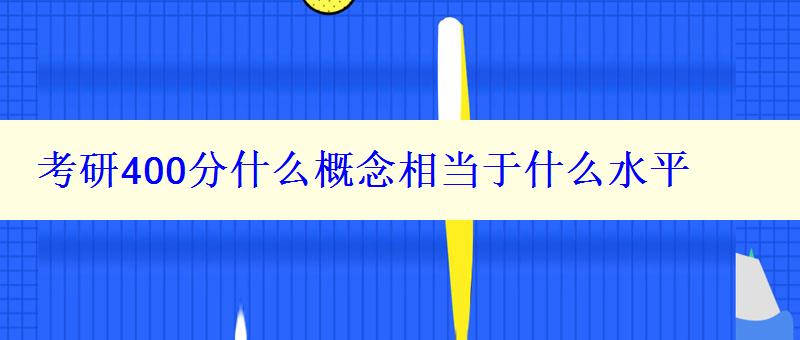 考研400分什么概念相当于什么水平